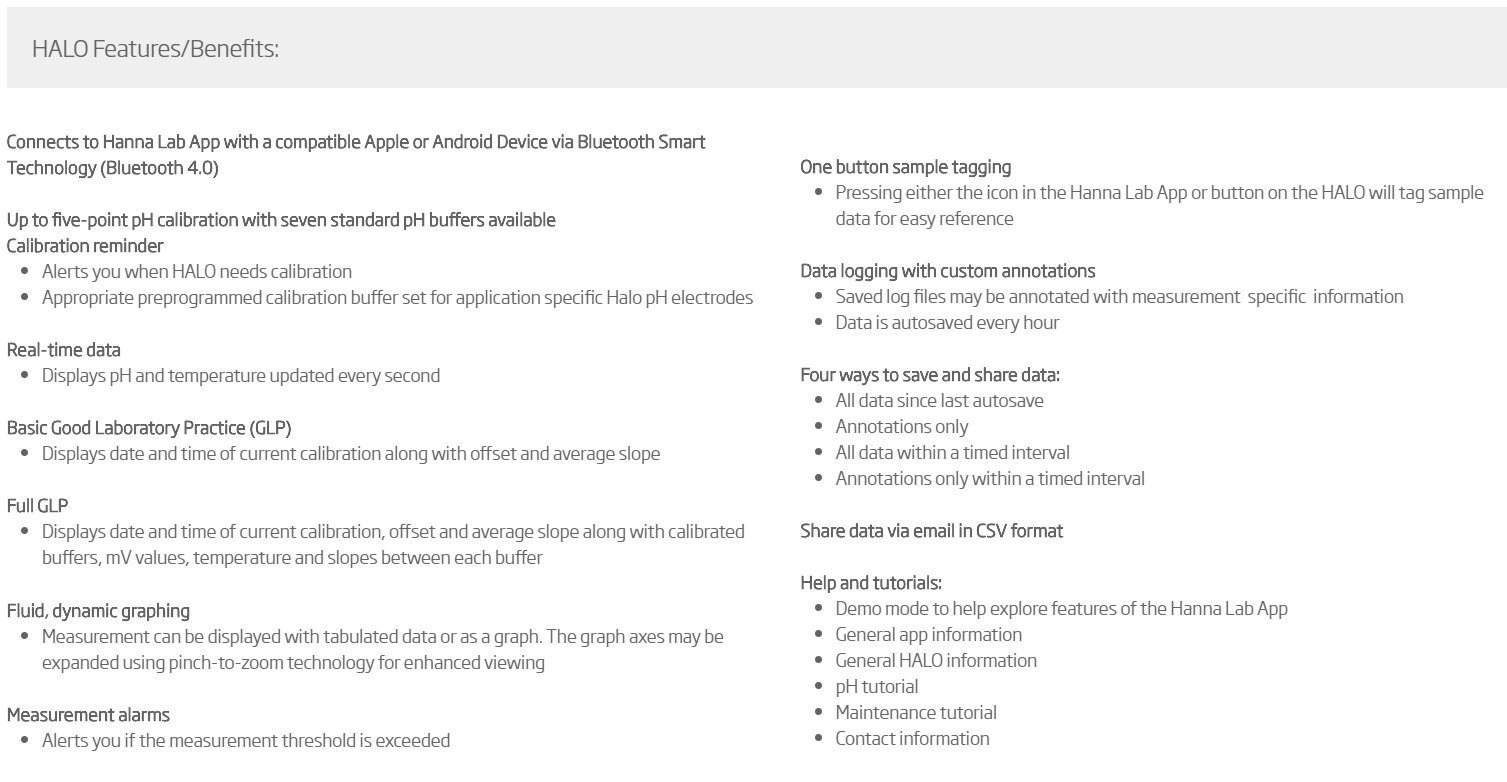 HALO Features/Benefits:

Connects to Hanna Lab App with a compatible Apple or Android Device via Bluetooth Smart Technology (Bluetooth 4.0)

Up to five-point pH calibration with seven standard pH buffers available
Calibration reminder
- Alerts you when HALO needs calibration
- Appropriate preprogrammed calibration buffer set for application specific Halo pH electrodes

Real-time data
- Displays pH and temperature updated every second

Basic Good Laboratory Practice (GLP)
- Displays date and time of current calibration along with offset and average slope

Full GLP
- Displays date and time of current calibration, offset and average slope along with calibrated buffers, mV values, temperature and slopes between each buffer

Fluid, dynamic graphing
- Measurement can be displayed with tabulated data or as a graph. The graph axes may be expanded using pinch-to-zoom technology for enhanced viewing

Measurement alarms
- Alerts you if the measurement threshold is exceeded

One button sample tagging
- Pressing either the icon in the Hanna Lab App or button on the HALO will tag sample data for easy reference

Data logging with custom annotations
- Saved log files may be annotated with measurement specific information
- Data is autosaved every hour

Four ways to save and share data:
- All data since last autosave
- Annotations only
- All data within a timed interval
- Annotations only within a timed interval

Share data via email in CSV format

Help and tutorials:
- Demo mode to help explore features of the Hanna Lab App
- General app information
- General HALO information
- pH tutorial
- Maintenance tutorial
- Contact information